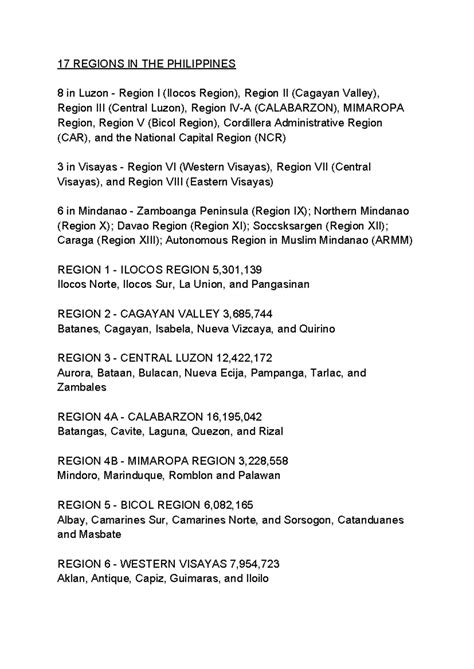 17 REGIONS IN THE PHILIPPINES

8 in Luzon - Region I (Ilocos Region), Region II (Cagayan Valley), Region III (Central Luzon), Region IV-A (CALABARZON), MIMAROPA Region, Region V (Bicol Region), Cordillera Administrative Region (CAR), and the National Capital Region (NCR)

3 in Visayas - Region VI (Western Visayas), Region VII (Central Visayas), and Region VIII (Eastern Visayas)

6 in Mindanao - Zamboanga Peninsula (Region IX); Northern Mindanao (Region X); Davao Region (Region XI); Soccsksargen (Region XII); Caraga (Region XIII); Autonomous Region in Muslim Mindanao (ARMM)

REGION 1 - ILOCOS REGION 5,301,139
Ilocos Norte, Ilocos Sur, La Union, and Pangasinan

REGION 2 - CAGAYAN VALLEY 3,685,744
Batanes, Cagayan, Isabela, Nueva Vizcaya, and Quirino

REGION 3 - CENTRAL LUZON 12,422,172
Aurora, Bataan, Bulacan, Nueva Ecija, Pampanga, Tarlac, and Zambales

REGION 4A - CALABARZON 16,195,042
Batangas, Cavite, Laguna, Quezon, and Rizal

REGION 4B - MIMAROPA REGION 3,228,558
Mindoro, Marinduque, Romblon and Palawan

REGION 5 - BICOL REGION 6,082,165
Albay, Camarines Sur, Camarines Norte, and Sorsogon, Catanduanes and Masbate

REGION 6 - WESTERN VISAYAS 7,954,723
Aklan, Antique, Capiz, Guimaras, and Iloilo